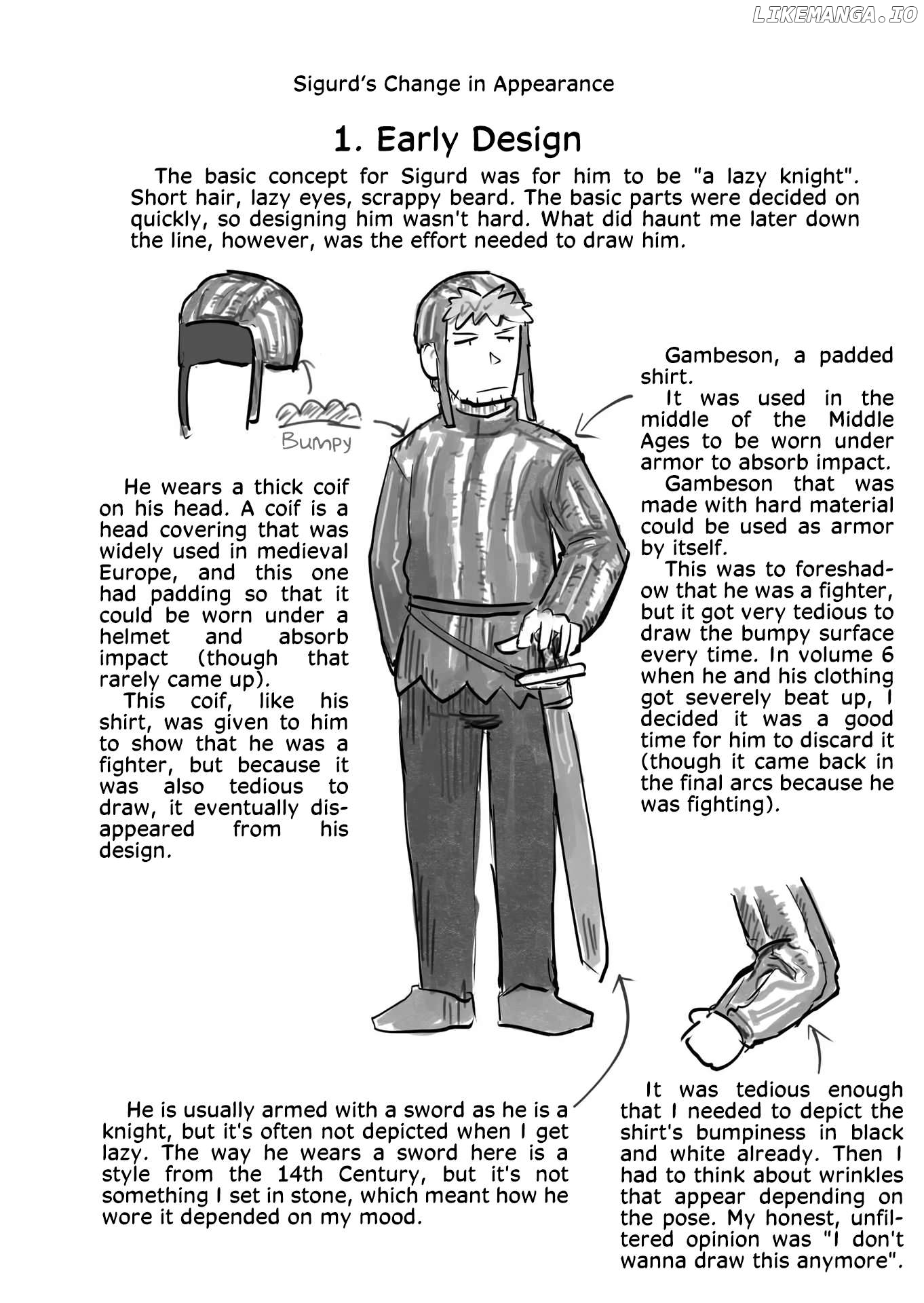 LIKEMANGA.IO

Sigurd's Change in Appearance

1. Early Design

The basic concept for Sigurd was for him to be "a lazy knight". Short hair, lazy eyes, scrappy beard. The basic parts were decided on quickly, so designing him wasn't hard. What did haunt me later down the line, however, was the effort needed to draw him.

Bumpy

He wears a thick coif on his head. A coif is a head covering that was widely used in medieval Europe, and this one had padding so that it could be worn under a helmet and absorb impact (though that rarely came up).
This coif, like his shirt, was given to him to show that he was a fighter, but because it was also tedious to draw, it eventually disappeared from his design.

Gambeson, a padded shirt.
It was used in the middle of the Middle Ages to be worn under armor to absorb impact.
Gambeson that was made with hard material could be used as armor by itself.
This was to foreshadow that he was a fighter, but it got very tedious to draw the bumpy surface every time. In volume 6 when he and his clothing got severely beat up, I decided it was a good time for him to discard it (though it came back in the final arcs because he was fighting).

He is usually armed with a sword as he is a knight, but it's often not depicted when I get lazy. The way he wears a sword here is a style from the 14th Century, but it's not something I set in stone, which meant how he wore it depended on my mood.

It was tedious enough that I needed to depict the shirt's bumpiness in black and white already. Then I had to think about wrinkles that appear depending on the pose. My honest, unfiltered opinion was "I don't wanna draw this anymore".